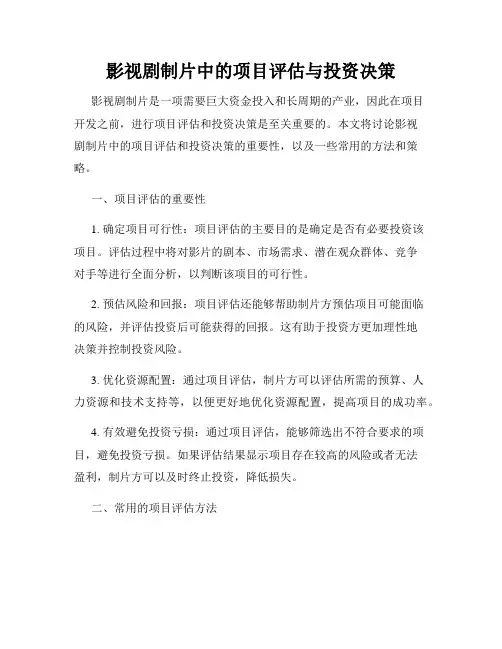 影视剧制片中的项目评估与投资决策

影视剧制片是一项需要巨大资金投入和长周期的产业，因此在项目开发之前，进行项目评估和投资决策是至关重要的。本文将讨论影视剧制片中的项目评估和投资决策的重要性，以及一些常用的方法和策略。

一、项目评估的重要性

1. 确定项目可行性：项目评估的主要目的是确定是否有必要投资该项目。评估过程中将对影片的剧本、市场需求、潜在观众群体、竞争对手等进行全面分析，以判断该项目的可行性。

2. 预估风险和回报：项目评估还能够帮助制片方预估项目可能面临的风险，并评估投资后可能获得的回报。这有助于投资方更加理性地决策并控制投资风险。

3. 优化资源配置：通过项目评估，制片方可以评估所需的预算、人力资源和技术支持等，以便更好地优化资源配置，提高项目的成功率。

4. 有效避免投资亏损：通过项目评估，能够筛选出不符合要求的项目，避免投资亏损。如果评估结果显示项目存在较高的风险或者无法盈利，制片方可以及时终止投资，降低损失。

二、常用的项目评估方法